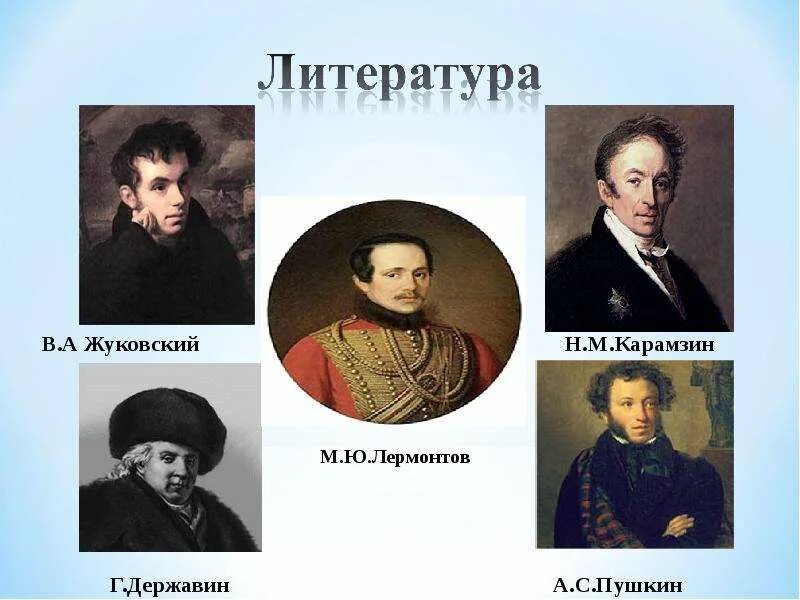 Литература

В.А Жуковский

Н.М.Карамзин

М.Ю.Лермонтов

Г.Державин

А.С.Пушкин